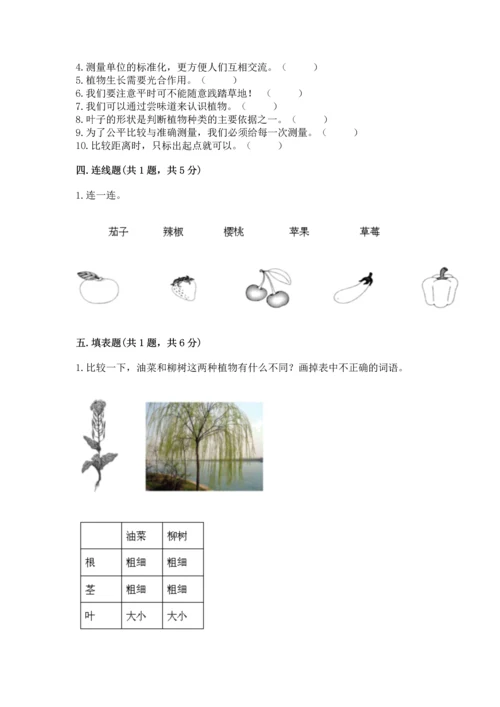 4. 测量单位的标准化，更方便人们互相交流。（　　）
5. 植物生长需要光合作用。（　　）
6. 我们要注意平时可不能随意践踏草地！（　　）
7. 我们可以通过尝味道来认识植物。（　　）
8. 叶子的形状是判断植物种类的主要依据之一。（　　）
9. 为了公平比较与准确测量，我们必须给每一次测量。（　　）
10. 比较距离时，只标出起点就可以。（　　）

四. 连线题(共 1 题，共 5 分)

1. 连一连。

茄子　　辣椒　　樱桃　　苹果　　草莓

五. 填表题(共 1 题，共 6 分)

1. 比较一下，油菜和柳树这两种植物有什么不同？画掉表中不正确的词语。

| | 油菜 | 柳树 |
|---|---|---|
| 根 | 粗细 | 粗细 |
| 茎 | 粗细 | 粗细 |
| 叶 | 大小 | 大小 |